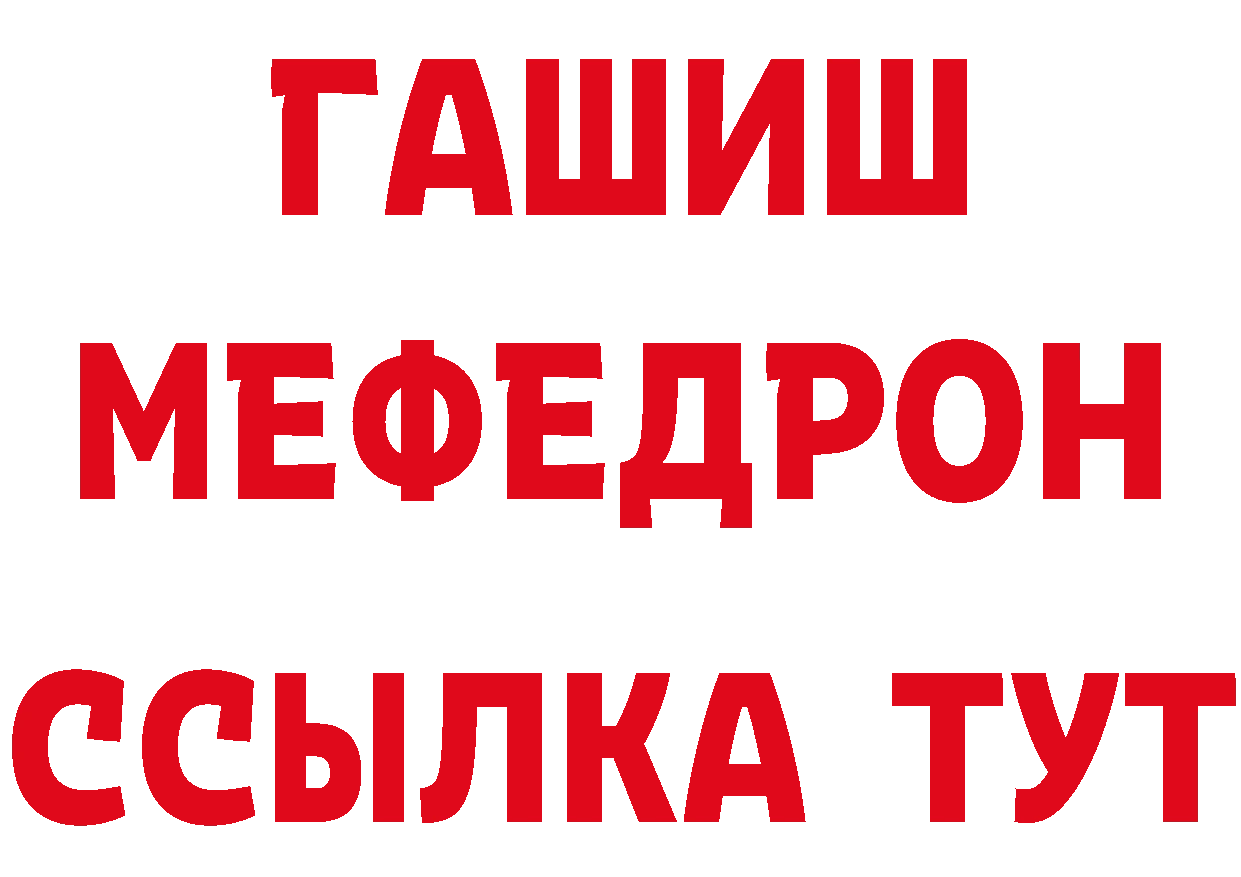 ГАШИШ
МЕФЕДРОН
ССЫЛКА ТУТ